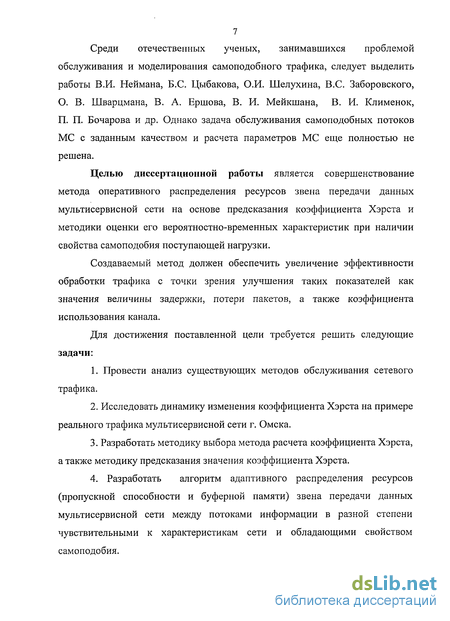 7

Среди отечественных ученых, занимавшихся проблемой обслуживания и моделирования самоподобного трафика, следует выделить работы В.И. Неймана, Б.С. Цыбакова, О.И. Шелухина, В.С. Заборовского, О. В. Шварцмана, В. А. Ершова, В. И. Мейкшана, В. И. Клименок, П. П. Бочарова и др. Однако задача обслуживания самоподобных потоков МС с заданным качеством и расчета параметров МС еще полностью не решена.

Целью диссертационной работы является совершенствование метода оперативного распределения ресурсов звена передачи данных мультисервисной сети на основе предсказания коэффициента Хэрста и методики оценки его вероятностно-временных характеристик при наличии свойства самоподобия поступающей нагрузки.

Создаваемый метод должен обеспечить увеличение эффективности обработки трафика с точки зрения улучшения таких показателей как значения величины задержки, потери пакетов, а также коэффициента использования канала.

Для достижения поставленной цели требуется решить следующие задачи:

1. Провести анализ существующих методов обслуживания сетевого трафика.

2. Исследовать динамику изменения коэффициента Хэрста на примере реального трафика мультисервисной сети г. Омска.

3. Разработать методику выбора метода расчета коэффициента Хэрста, а также методику предсказания значения коэффициента Хэрста.

4. Разработать алгоритм адаптивного распределения ресурсов (пропускной способности и буферной памяти) звена передачи данных мультисервисной сети между потоками информации в разной степени чувствительными к характеристикам сети и обладающими свойством самоподобия.

dsLib.net
библиотека диссертаций